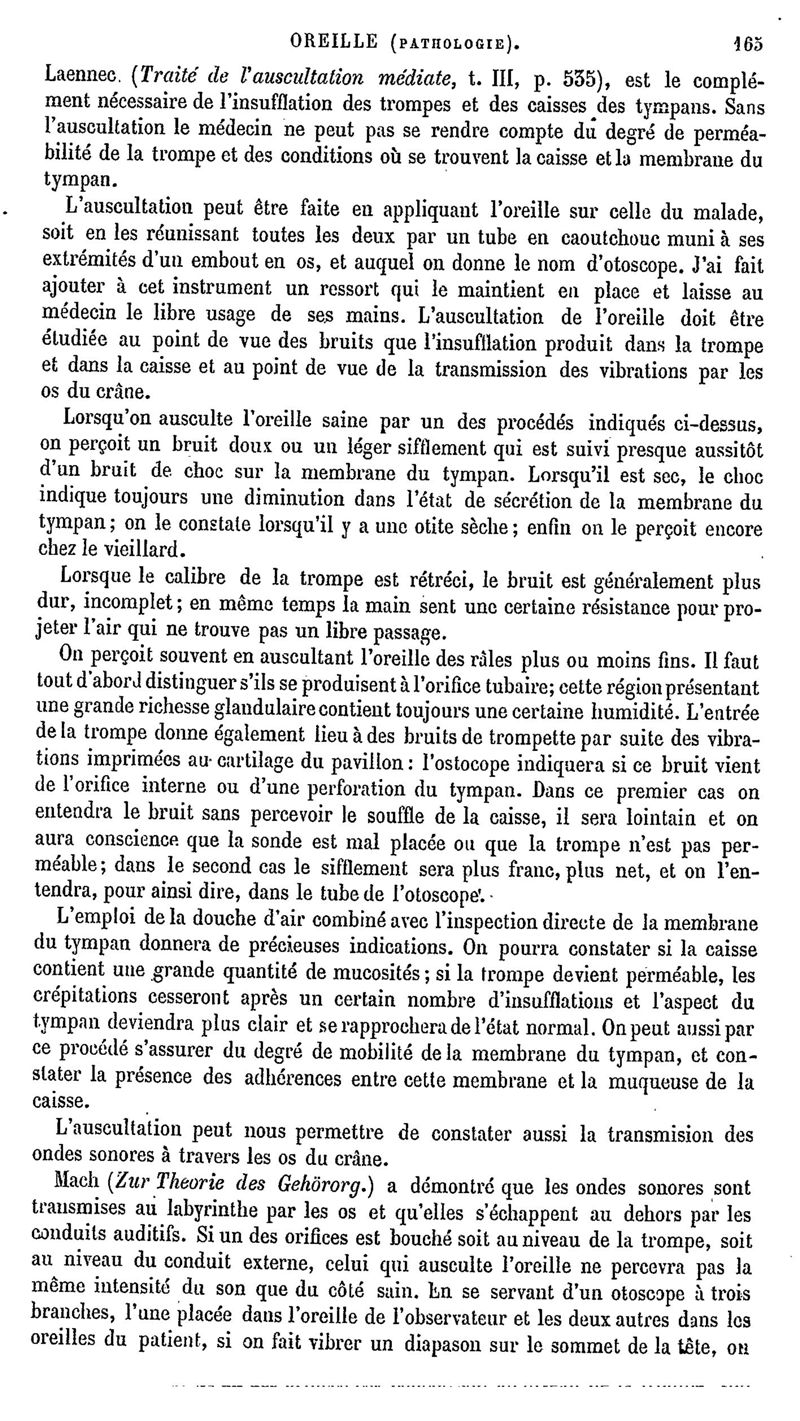 OREILLE (PATHOLOGIE). 165

Laennec. (Traité de l'auscultation médiate, t. III, p. 535), est le complément nécessaire de l'insufflation des trompes et des caisses des tympans. Sans l'auscultation le médecin ne peut pas se rendre compte du degré de perméabilité de la trompe et des conditions où se trouvent la caisse et la membrane du tympan.

L'auscultation peut être faite en appliquant l'oreille sur celle du malade, soit en les réunissant toutes les deux par un tube en caoutchouc muni à ses extrémités d'un embout en os, et auquel on donne le nom d'otoscope. J'ai fait ajouter à cet instrument un ressort qui le maintient en place et laisse au médecin le libre usage de ses mains. L'auscultation de l'oreille doit être étudiée au point de vue des bruits que l'insufflation produit dans la trompe et dans la caisse et au point de vue de la transmission des vibrations par les os du crâne.

Lorsqu'on ausculte l'oreille saine par un des procédés indiqués ci-dessus, on perçoit un bruit doux ou un léger sifflement qui est suivi presque aussitôt d'un bruit de choc sur la membrane du tympan. Lorsqu'il est sec, le choc indique toujours une diminution dans l'état de sécrétion de la membrane du tympan; on le constate lorsqu'il y a une otite sèche; enfin on le perçoit encore chez le vieillard.

Lorsque le calibre de la trompe est rétréci, le bruit est généralement plus dur, incomplet; en même temps la main sent une certaine résistance pour projeter l'air qui ne trouve pas un libre passage.

On perçoit souvent en auscultant l'oreille des râles plus ou moins fins. Il faut tout d'abord distinguer s'ils se produisent à l'orifice tubaire; cette région présentant une grande richesse glandulaire contient toujours une certaine humidité. L'entrée de la trompe donne également lieu à des bruits de trompette par suite des vibrations imprimées au cartilage du pavillon: l'ostocope indiquera si ce bruit vient de l'orifice interne ou d'une perforation du tympan. Dans ce premier cas on entendra le bruit sans percevoir le souffle de la caisse, il sera lointain et on aura conscience que la sonde est mal placée ou que la trompe n'est pas perméable; dans le second cas le sifflement sera plus franc, plus net, et on l'entendra, pour ainsi dire, dans le tube de l'otoscope.

L'emploi de la douche d'air combiné avec l'inspection directe de la membrane du tympan donnera de précieuses indications. On pourra constater si la caisse contient une grande quantité de mucosités; si la trompe devient perméable, les crépitations cesseront après un certain nombre d'insufflations et l'aspect du tympan deviendra plus clair et se rapprochera de l'état normal. On peut aussi par ce procédé s'assurer du degré de mobilité de la membrane du tympan, et constater la présence des adhérences entre cette membrane et la muqueuse de la caisse.

L'auscultation peut nous permettre de constater aussi la transmision des ondes sonores à travers les os du crâne.

Mach (Zur Theorie des Gehörorg.) a démontré que les ondes sonores sont transmises au labyrinthe par les os et qu'elles s'échappent au dehors par les conduits auditifs. Si un des orifices est bouché soit au niveau de la trompe, soit au niveau du conduit externe, celui qui ausculte l'oreille ne percevra pas la même intensité du son que du côté sain. En se servant d'un otoscope à trois branches, l'une placée dans l'oreille de l'observateur et les deux autres dans les oreilles du patient, si on fait vibrer un diapason sur le sommet de la tête, on